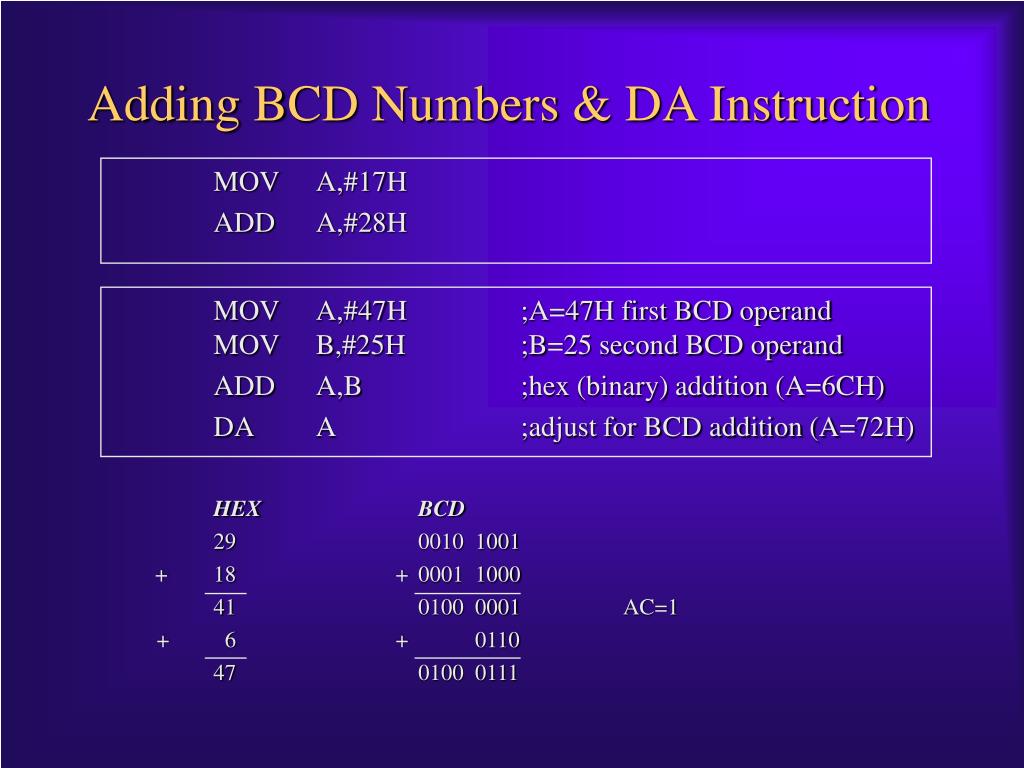 Adding BCD Numbers & DA Instruction

MOV A,#17H
ADD A,#28H

MOV A,#47H ;A=47H first BCD operand
MOV B,#25H ;B=25 second BCD operand
ADD A,B ;hex (binary) addition (A=6CH)
DA A ;adjust for BCD addition (A=72H)

| | HEX | | BCD | |
|---|---|---|---|---|
| | 29 | | 0010 1001 | |
| + | 18 | + | 0001 1000 | |
| | 41 | | 0100 0001 | AC=1 |
| + | 6 | + | 0110 | |
| | 47 | | 0100 0111 | |